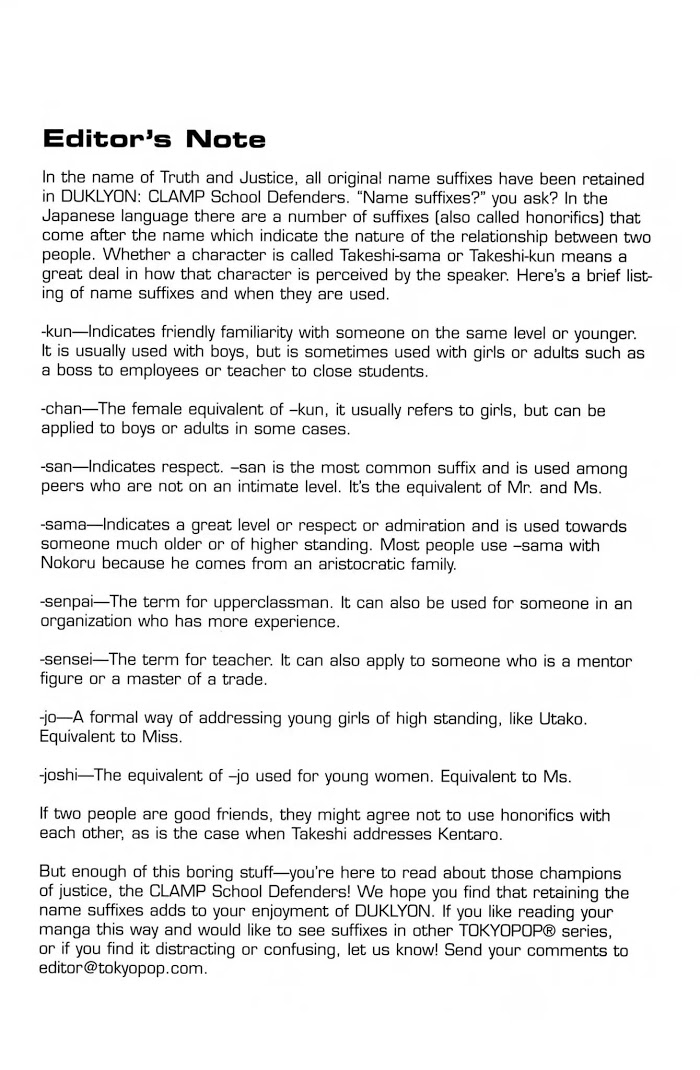 Editor's Note

In the name of Truth and Justice, all original name suffixes have been retained in DUKLYON: CLAMP School Defenders. "Name suffixes?" you ask? In the Japanese language there are a number of suffixes (also called honorifics) that come after the name which indicate the nature of the relationship between two people. Whether a character is called Takeshi-sama or Takeshi-kun means a great deal in how that character is perceived by the speaker. Here's a brief listing of name suffixes and when they are used.

-kun—Indicates friendly familiarity with someone on the same level or younger. It is usually used with boys, but is sometimes used with girls or adults such as a boss to employees or teacher to close students.

-chan—The female equivalent of –kun, it usually refers to girls, but can be applied to boys or adults in some cases.

-san—Indicates respect. –san is the most common suffix and is used among peers who are not on an intimate level. It's the equivalent of Mr. and Ms.

-sama—Indicates a great level or respect or admiration and is used towards someone much older or of higher standing. Most people use –sama with Nokoru because he comes from an aristocratic family.

-senpai—The term for upperclassman. It can also be used for someone in an organization who has more experience.

-sensei—The term for teacher. It can also apply to someone who is a mentor figure or a master of a trade.

-jo—A formal way of addressing young girls of high standing, like Utako. Equivalent to Miss.

-joshi—The equivalent of –jo used for young women. Equivalent to Ms.

If two people are good friends, they might agree not to use honorifics with each other, as is the case when Takeshi addresses Kentaro.

But enough of this boring stuff—you're here to read about those champions of justice, the CLAMP School Defenders! We hope you find that retaining the name suffixes adds to your enjoyment of DUKLYON. If you like reading your manga this way and would like to see suffixes in other TOKYOPOP® series, or if you find it distracting or confusing, let us know! Send your comments to editor@tokyopop.com.